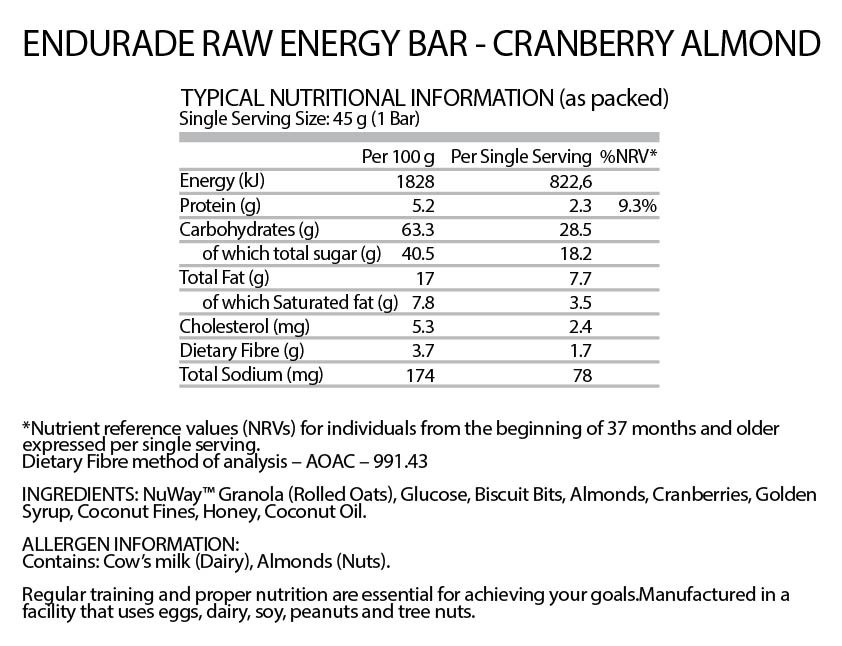 ENDURADE RAW ENERGY BAR - CRANBERRY ALMOND

TYPICAL NUTRITIONAL INFORMATION (as packed)
Single Serving Size: 45 g (1 Bar)

| | Per 100 g | Per Single Serving | %NRV* |
|---|---|---|---|
| Energy (kJ) | 1828 | 822,6 | |
| Protein (g) | 5.2 | 2.3 | 9.3% |
| Carbohydrates (g) | 63.3 | 28.5 | |
| of which total sugar (g) | 40.5 | 18.2 | |
| Total Fat (g) | 17 | 7.7 | |
| of which Saturated fat (g) | 7.8 | 3.5 | |
| Cholesterol (mg) | 5.3 | 2.4 | |
| Dietary Fibre (g) | 3.7 | 1.7 | |
| Total Sodium (mg) | 174 | 78 | |

*Nutrient reference values (NRVs) for individuals from the beginning of 37 months and older expressed per single serving.
Dietary Fibre method of analysis – AOAC – 991.43

INGREDIENTS: NuWay™ Granola (Rolled Oats), Glucose, Biscuit Bits, Almonds, Cranberries, Golden Syrup, Coconut Fines, Honey, Coconut Oil.

ALLERGEN INFORMATION:
Contains: Cow's milk (Dairy), Almonds (Nuts).

Regular training and proper nutrition are essential for achieving your goals.Manufactured in a facility that uses eggs, dairy, soy, peanuts and tree nuts.